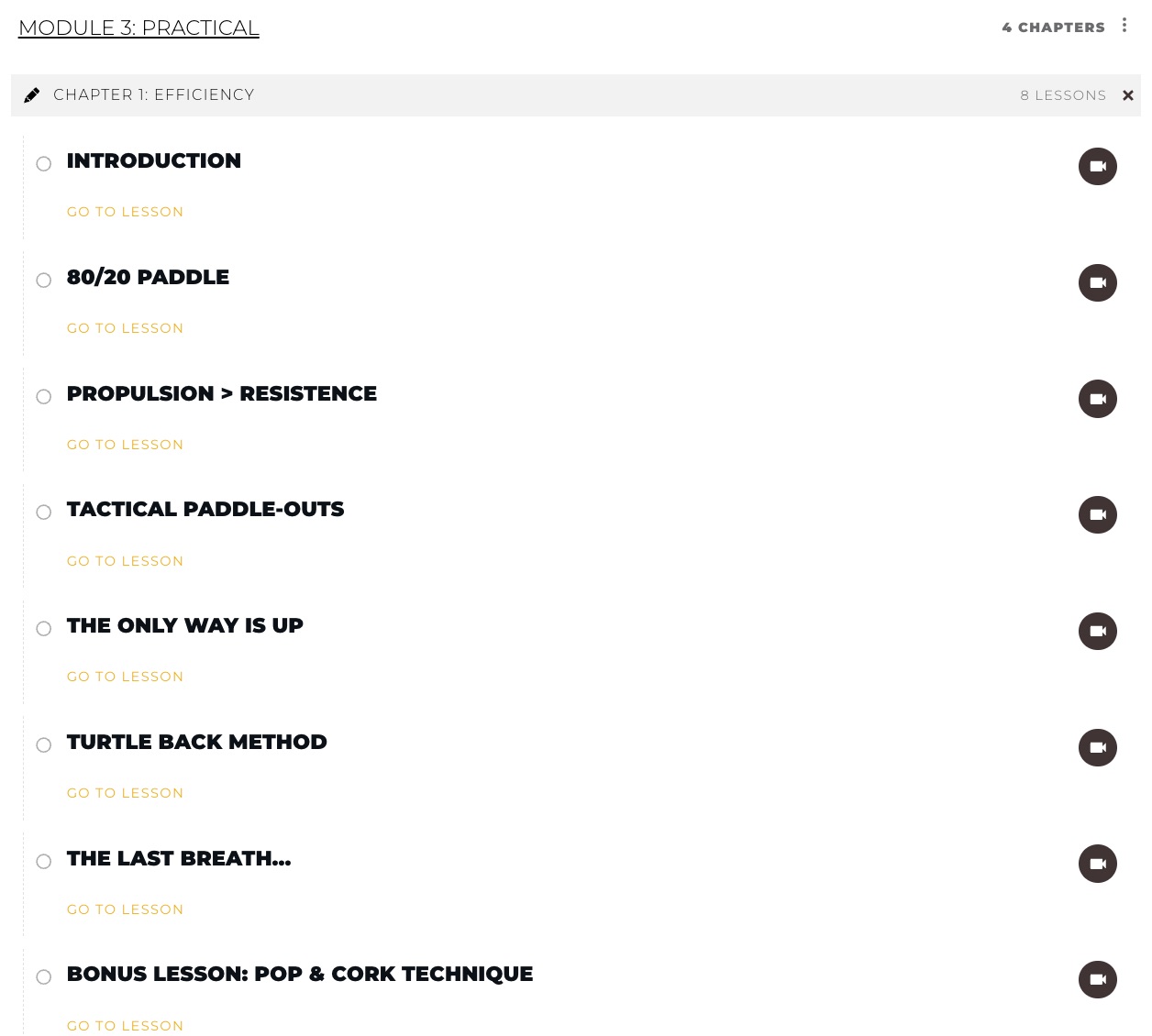 MODULE 3: PRACTICAL

4 CHAPTERS

CHAPTER 1: EFFICIENCY

8 LESSONS

INTRODUCTION

GO TO LESSON

80/20 PADDLE

GO TO LESSON

PROPULSION > RESISTENCE

GO TO LESSON

TACTICAL PADDLE-OUTS

GO TO LESSON

THE ONLY WAY IS UP

GO TO LESSON

TURTLE BACK METHOD

GO TO LESSON

THE LAST BREATH...

GO TO LESSON

BONUS LESSON: POP & CORK TECHNIQUE

GO TO LESSON